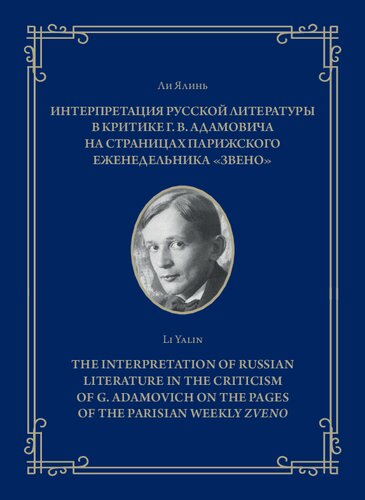 Ли Ялинь

ИНТЕРПРЕТАЦИЯ РУССКОЙ ЛИТЕРАТУРЫ В КРИТИКЕ Г. В. АДАМОВИЧА НА СТРАНИЦАХ ПАРИЖСКОГО ЕЖЕНЕДЕЛЬНИКА «ЗВЕНО»

Li Yalin

THE INTERPRETATION OF RUSSIAN LITERATURE IN THE CRITICISM OF G. ADAMOVICH ON THE PAGES OF THE PARISIAN WEEKLY ZVENO